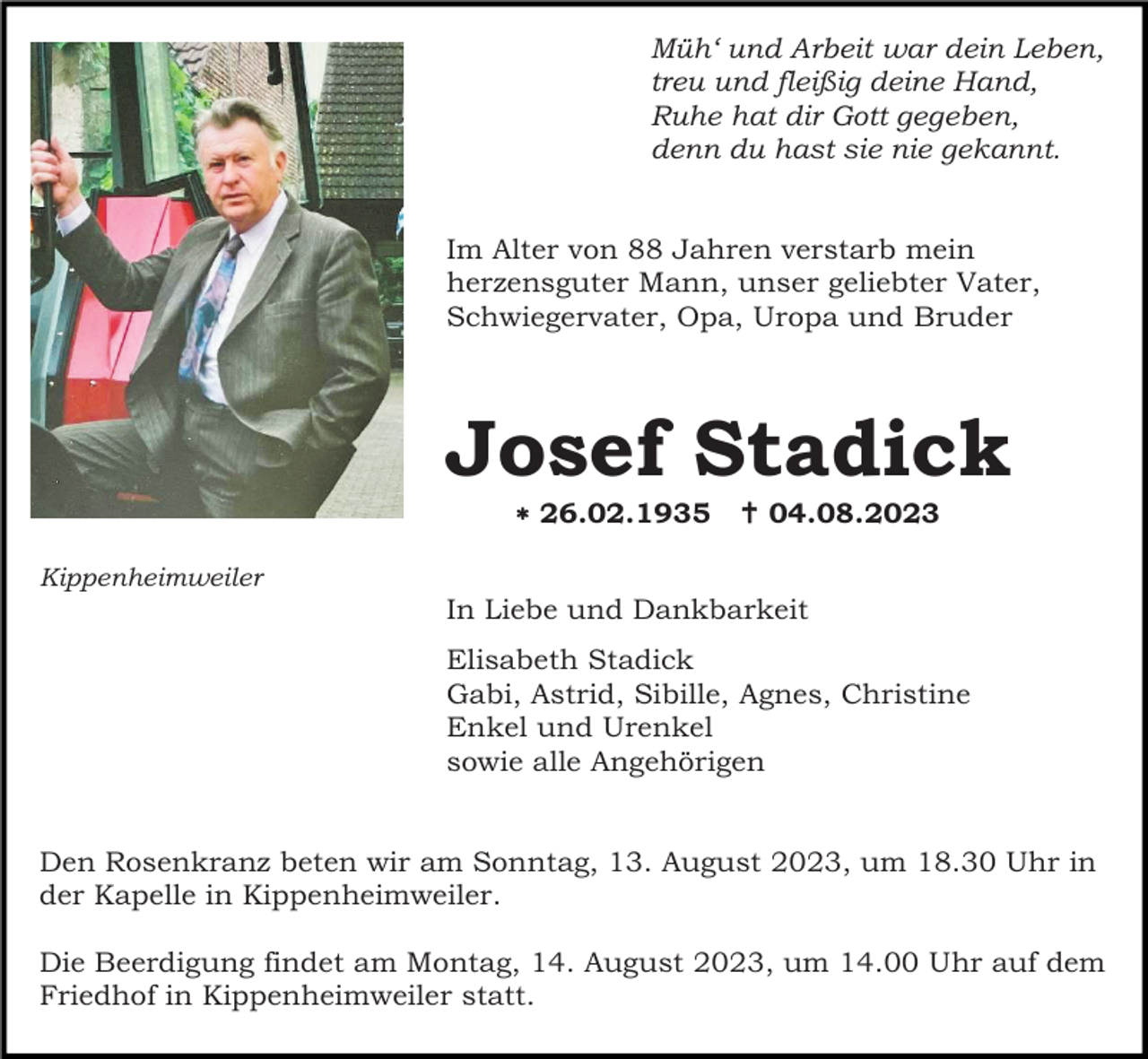 Müh‘ und Arbeit war dein Leben,
treu und fleißig deine Hand,
Ruhe hat dir Gott gegeben,
denn du hast sie nie gekannt.

Im Alter von 88 Jahren verstarb mein herzensguter Mann, unser geliebter Vater, Schwiegervater, Opa, Uropa und Bruder

Josef Stadick

* 26.02.1935 † 04.08.2023

Kippenheimweiler

In Liebe und Dankbarkeit

Elisabeth Stadick
Gabi, Astrid, Sibille, Agnes, Christine
Enkel und Urenkel
sowie alle Angehörigen

Den Rosenkranz beten wir am Sonntag, 13. August 2023, um 18.30 Uhr in der Kapelle in Kippenheimweiler.

Die Beerdigung findet am Montag, 14. August 2023, um 14.00 Uhr auf dem Friedhof in Kippenheimweiler statt.